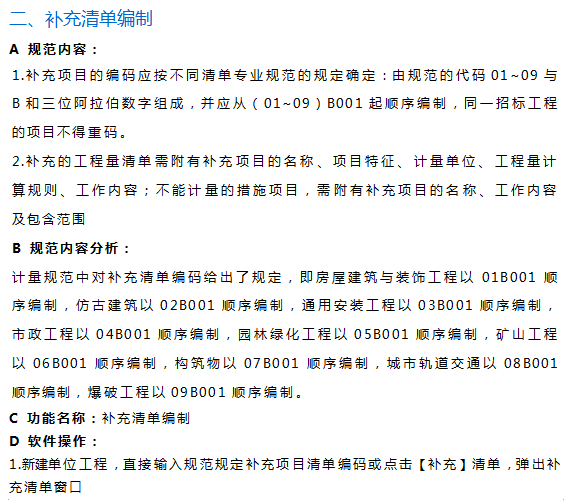 二、补充清单编制

A 规范内容：

1.补充项目的编码应按不同清单专业规范的规定确定：由规范的代码 01~09 与 B 和三位阿拉伯数字组成，并应从（01~09）B001 起顺序编制，同一招标工程的项目不得重码。

2.补充的工程量清单需附有补充项目的名称、项目特征、计量单位、工程量计算规则、工作内容；不能计量的措施项目，需附有补充项目的名称、工作内容及包含范围

B 规范内容分析：

计量规范中对补充清单编码给出了规定，即房屋建筑与装饰工程以 01B001 顺序编制，仿古建筑以 02B001 顺序编制，通用安装工程以 03B001 顺序编制，市政工程以 04B001 顺序编制，园林绿化工程以 05B001 顺序编制，矿山工程以 06B001 顺序编制，构筑物以 07B001 顺序编制，城市轨道交通以 08B001 顺序编制，爆破工程以 09B001 顺序编制。

C 功能名称：补充清单编制

D 软件操作：

1.新建单位工程，直接输入规范规定补充项目清单编码或点击【补充】清单，弹出补充清单窗口